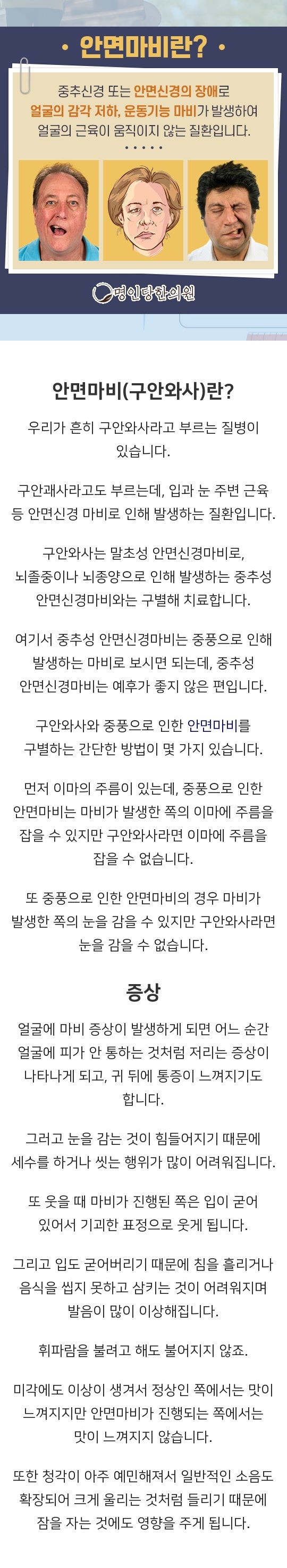 • 안면마비란? •

중추신경 또는 안면신경의 장애로 얼굴의 감각 저하, 운동기능 마비가 발생하여 얼굴의 근육이 움직이지 않는 질환입니다.

• • • • •

명인당한의원

안면마비(구안와사)란?

우리가 흔히 구안와사라고 부르는 질병이 있습니다.

구안괘사라고도 부르는데, 입과 눈 주변 근육 등 안면신경 마비로 인해 발생하는 질환입니다.

구안와사는 말초성 안면신경마비로, 뇌졸중이나 뇌종양으로 인해 발생하는 중추성 안면신경마비와는 구별해 치료합니다.

여기서 중추성 안면신경마비는 중풍으로 인해 발생하는 마비로 보시면 되는데, 중추성 안면신경마비는 예후가 좋지 않은 편입니다.

구안와사와 중풍으로 인한 안면마비를 구별하는 간단한 방법이 몇 가지 있습니다.

먼저 이마의 주름이 있는데, 중풍으로 인한 안면마비는 마비가 발생한 쪽의 이마에 주름을 잡을 수 있지만 구안와사라면 이마에 주름을 잡을 수 없습니다.

또 중풍으로 인한 안면마비의 경우 마비가 발생한 쪽의 눈을 감을 수 있지만 구안와사라면 눈을 감을 수 없습니다.

증상

얼굴에 마비 증상이 발생하게 되면 어느 순간 얼굴에 피가 안 통하는 것처럼 저리는 증상이 나타나게 되고, 귀 뒤에 통증이 느껴지기도 합니다.

그러고 눈을 감는 것이 힘들어지기 때문에 세수를 하거나 씻는 행위가 많이 어려워집니다.

또 웃을 때 마비가 진행된 쪽은 입이 굳어 있어서 기괴한 표정으로 웃게 됩니다.

그리고 입도 굳어버리기 때문에 침을 흘리거나 음식을 씹지 못하고 삼키는 것이 어려워지며 발음이 많이 이상해집니다.

휘파람을 불려고 해도 불어지지 않죠.

미각에도 이상이 생겨서 정상인 쪽에서는 맛이 느껴지지만 안면마비가 진행되는 쪽에서는 맛이 느껴지지 않습니다.

또한 청각이 아주 예민해져서 일반적인 소음도 확장되어 크게 울리는 것처럼 들리기 때문에 잠을 자는 것에도 영향을 주게 됩니다.